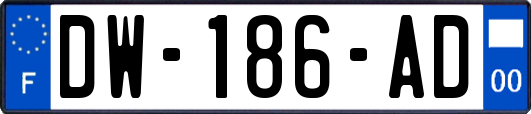 F
DW-186-AD
00